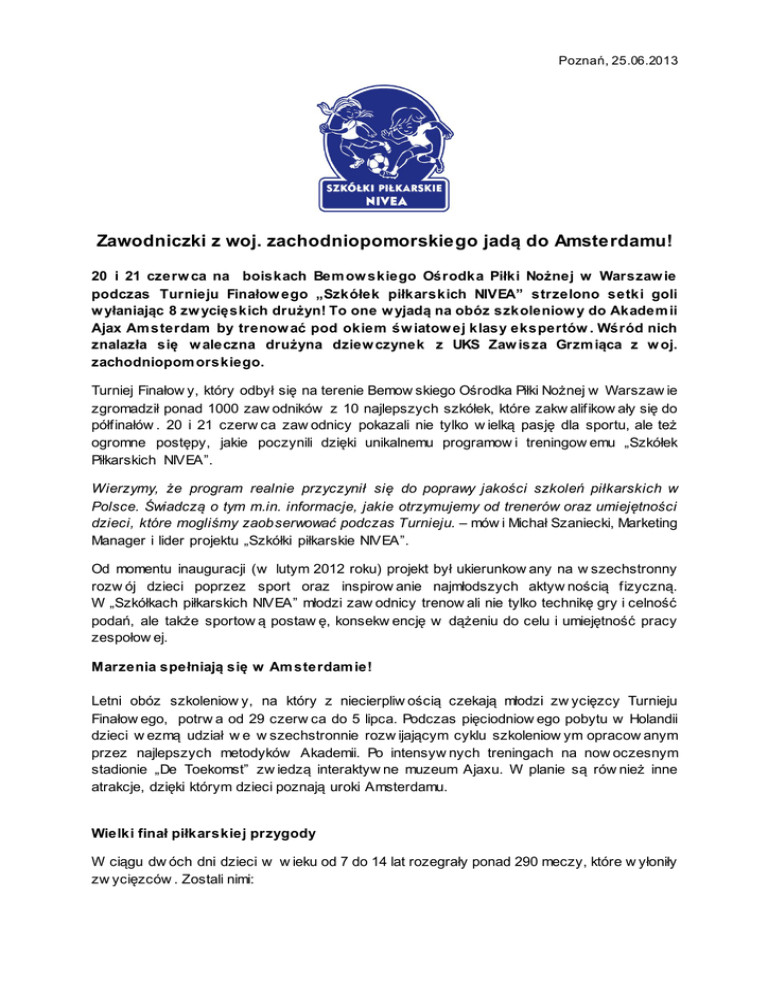 Poznań, 25.06.2013

SZKÓŁKI PIŁKARSKIE NIVEA

Zawodniczki z woj. zachodniopomorskiego jadą do Amsterdamu!

20 i 21 czerwca na boiskach Bemowskiego Ośrodka Piłki Nożnej w Warszawie podczas Turnieju Finałowego „Szkółek piłkarskich NIVEA" strzelono setki goli wyłaniając 8 zwycięskich drużyn! To one wyjadą na obóz szkoleniowy do Akademii Ajax Amsterdam by trenować pod okiem światowej klasy ekspertów. Wśród nich znalazła się waleczna drużyna dziewczynek z UKS Zawisza Grzmiąca z woj. zachodniopomorskiego.

Turniej Finałowy, który odbył się na terenie Bemowskiego Ośrodka Piłki Nożnej w Warszawie zgromadził ponad 1000 zawodników z 10 najlepszych szkółek, które zakwalifikowały się do półfinałów. 20 i 21 czerwca zawodnicy pokazali nie tylko wielką pasję dla sportu, ale też ogromne postępy, jakie poczynili dzięki unikalnemu programowi treningowemu „Szkółek Piłkarskich NIVEA".

Wierzymy, że program realnie przyczynił się do poprawy jakości szkoleń piłkarskich w Polsce. Świadczą o tym m.in. informacje, jakie otrzymujemy od trenerów oraz umiejętności dzieci, które mogliśmy zaobserwować podczas Turnieju. – mówi Michał Szaniecki, Marketing Manager i lider projektu „Szkółki piłkarskie NIVEA".

Od momentu inauguracji (w lutym 2012 roku) projekt był ukierunkowany na wszechstronny rozwój dzieci poprzez sport oraz inspirowanie najmłodszych aktywnością fizyczną. W „Szkółkach piłkarskich NIVEA" młodzi zawodnicy trenowali nie tylko technikę gry i celność podań, ale także sportową postawę, konsekwencję w dążeniu do celu i umiejętność pracy zespołowej.

Marzenia spełniają się w Amsterdamie!

Letni obóz szkoleniowy, na który z niecierpliwością czekają młodzi zwycięzcy Turnieju Finałowego, potrwa od 29 czerwca do 5 lipca. Podczas pięciodniowego pobytu w Holandii dzieci wezmą udział we wszechstronnie rozwijającym cyklu szkoleniowym opracowanym przez najlepszych metodyków Akademii. Po intensywnych treningach na nowoczesnym stadionie „De Toekomst" zwiedzą interaktywne muzeum Ajaxu. W planie są również inne atrakcje, dzięki którym dzieci poznają uroki Amsterdamu.

Wielki finał piłkarskiej przygody

W ciągu dwóch dni dzieci w wieku od 7 do 14 lat rozegrały ponad 290 meczy, które wyłoniły zwycięzców. Zostali nimi: